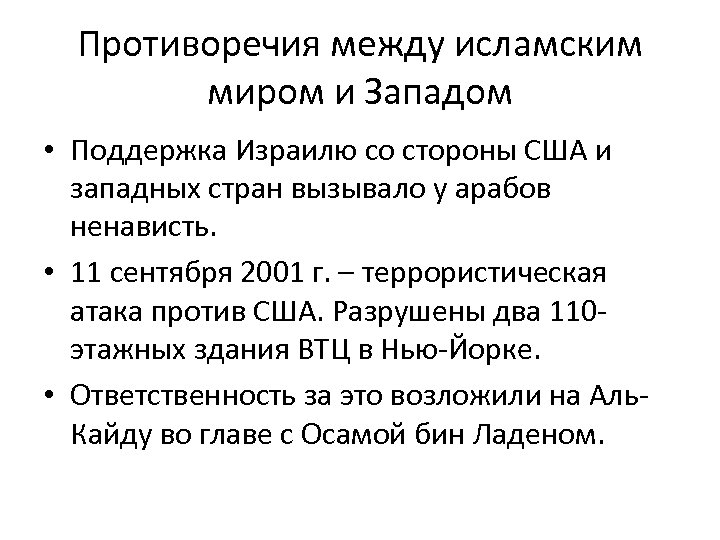 Противоречия между исламским миром и Западом

• Поддержка Израилю со стороны США и западных стран вызывало у арабов ненависть.
• 11 сентября 2001 г. – террористическая атака против США. Разрушены два 110-этажных здания ВТЦ в Нью-Йорке.
• Ответственность за это возложили на Аль-Кайду во главе с Осамой бин Ладеном.